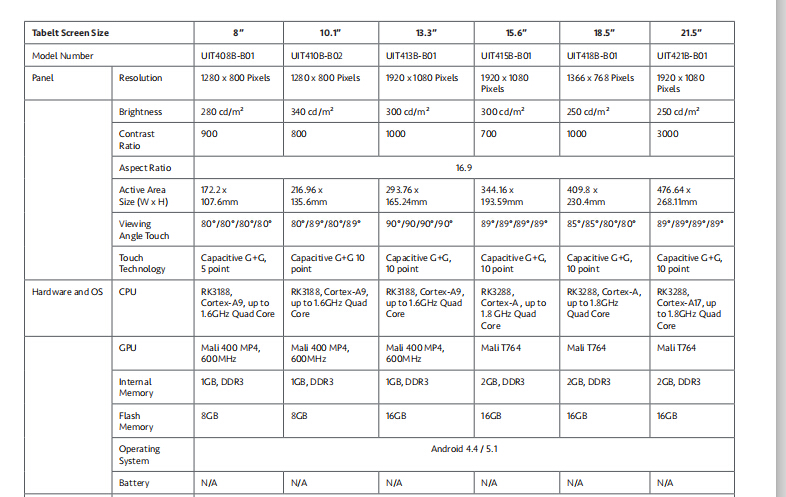 | Tabelt Screen Size | | 8" | 10.1" | 13.3" | 15.6" | 18.5" | 21.5" |
|---|---|---|---|---|---|---|---|
| Model Number | | UIT408B-B01 | UIT410B-B02 | UIT413B-B01 | UIT415B-B01 | UIT418B-B01 | UIT421B-B01 |
| Panel | Resolution | 1280 x 800 Pixels | 1280 x 800 Pixels | 1920 x 1080 Pixels | 1920 x 1080 Pixels | 1366 x 768 Pixels | 1920 x 1080 Pixels |
| | Brightness | 280 cd/m² | 340 cd/m² | 300 cd/m² | 300 cd/m² | 250 cd/m² | 250 cd/m² |
| | Contrast Ratio | 900 | 800 | 1000 | 700 | 1000 | 3000 |
| | Aspect Ratio | 16.9 | | | | | |
| | Active Area Size (W x H) | 172.2 x 107.6mm | 216.96 x 135.6mm | 293.76 x 165.24mm | 344.16 x 193.59mm | 409.8 x 230.4mm | 476.64 x 268.11mm |
| | Viewing Angle Touch | 80°/80°/80°/80° | 80°/89°/80°/89° | 90°/90/90°/90° | 89°/89°/89°/89° | 85°/85°/80°/80° | 89°/89°/89°/89° |
| | Touch Technology | Capacitive G+G, 5 point | Capacitive G+G 10 point | Capacitive G+G, 10 point | Capacitive G+G, 10 point | Capacitive G+G, 10 point | Capacitive G+G, 10 point |
| Hardware and OS | CPU | RK3188, Cortex-A9, up to 1.6GHz Quad Core | RK3188, Cortex-A9, up to 1.6GHz Quad Core | RK3188, Cortex-A9, up to 1.6GHz Quad Core | RK3288, Cortex-A , up to 1.8 GHz Quad Core | RK3288, Cortex-A, up to 1.8GHz Quad Core | RK3288, Cortex-A17, up to 1.8GHz Quad Core |
| | GPU | Mali 400 MP4, 600MHz | Mali 400 MP4, 600MHz | Mali 400 MP4, 600MHz | Mali T764 | Mali T764 | Mali T764 |
| | Internal Memory | 1GB, DDR3 | 1GB, DDR3 | 1GB, DDR3 | 2GB, DDR3 | 2GB, DDR3 | 2GB, DDR3 |
| | Flash Memory | 8GB | 8GB | 16GB | 16GB | 16GB | 16GB |
| | Operating System | Android 4.4 / 5.1 | | | | | |
| | Battery | N/A | N/A | N/A | N/A | N/A | N/A |